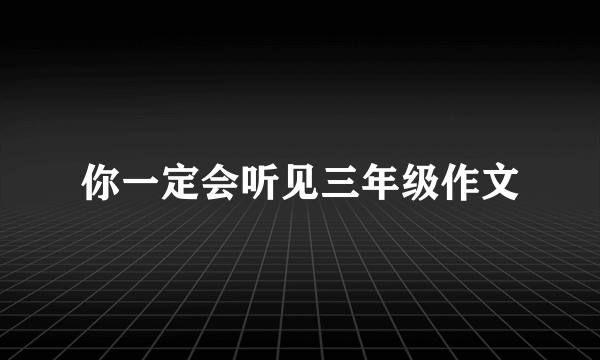 你一定会听见三年级作文